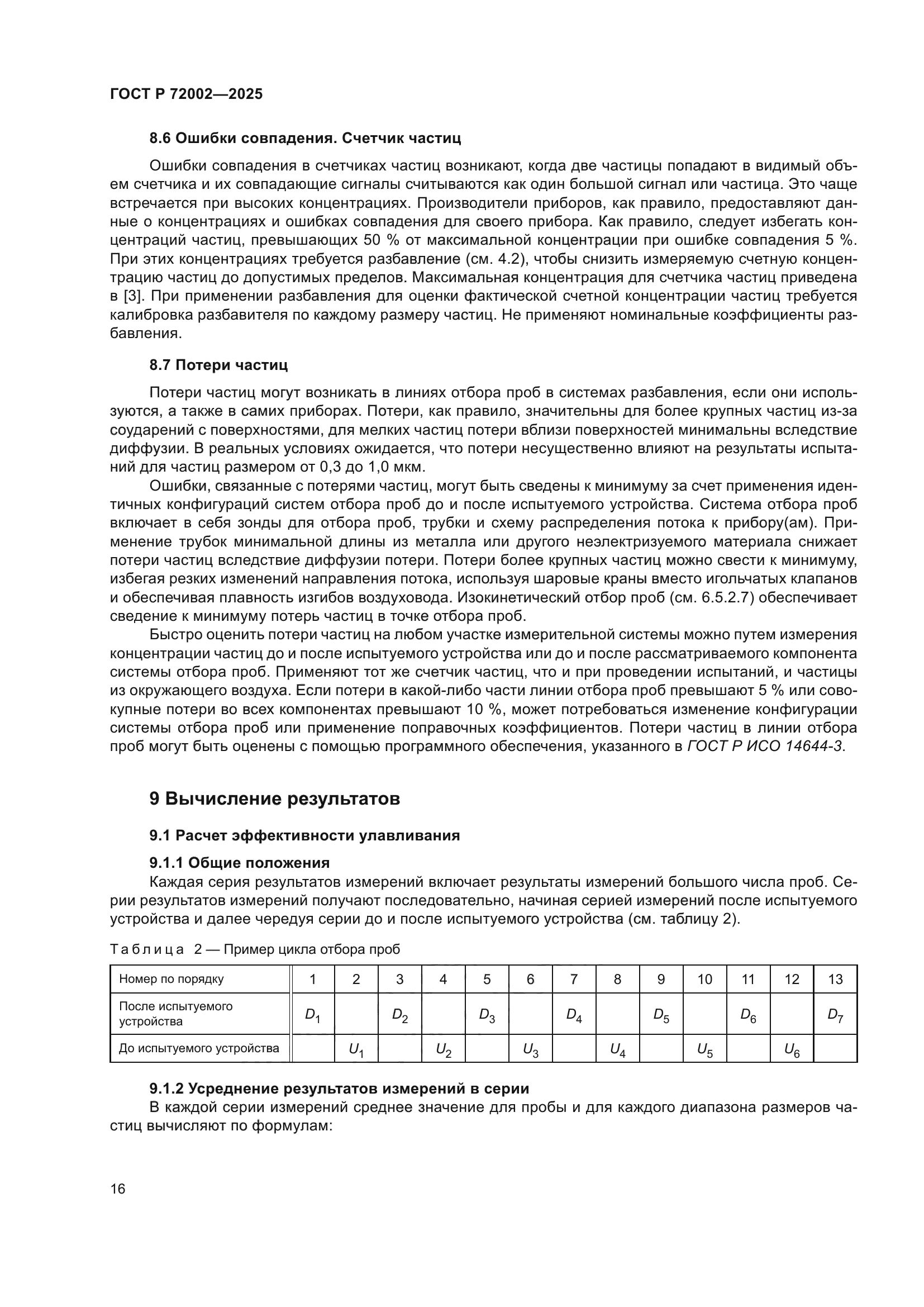 ГОСТ Р 72002—2025

8.6 Ошибки совпадения. Счетчик частиц

Ошибки совпадения в счетчиках частиц возникают, когда две частицы попадают в видимый объем счетчика и их совпадающие сигналы считываются как один большой сигнал или частица. Это чаще встречается при высоких концентрациях. Производители приборов, как правило, предоставляют данные о концентрациях и ошибках совпадения для своего прибора. Как правило, следует избегать концентраций частиц, превышающих 50 % от максимальной концентрации при ошибке совпадения 5 %. При этих концентрациях требуется разбавление (см. 4.2), чтобы снизить измеряемую счетную концентрацию частиц до допустимых пределов. Максимальная концентрация для счетчика частиц приведена в [3]. При применении разбавления для оценки фактической счетной концентрации частиц требуется калибровка разбавителя по каждому размеру частиц. Не применяют номинальные коэффициенты разбавления.

8.7 Потери частиц

Потери частиц могут возникать в линиях отбора проб в системах разбавления, если они используются, а также в самих приборах. Потери, как правило, значительны для более крупных частиц из-за соударений с поверхностями, для мелких частиц потери вблизи поверхностей минимальны вследствие диффузии. В реальных условиях ожидается, что потери несущественно влияют на результаты испытаний для частиц размером от 0,3 до 1,0 мкм.

Ошибки, связанные с потерями частиц, могут быть сведены к минимуму за счет применения идентичных конфигураций систем отбора проб до и после испытуемого устройства. Система отбора проб включает в себя зонды для отбора проб, трубки и схему распределения потока к прибору(ам). Применение трубок минимальной длины из металла или другого неэлектризуемого материала снижает потери частиц вследствие диффузии потери. Потери более крупных частиц можно свести к минимуму, избегая резких изменений направления потока, используя шаровые краны вместо игольчатых клапанов и обеспечивая плавность изгибов воздуховода. Изокинетический отбор проб (см. 6.5.2.7) обеспечивает сведение к минимуму потерь частиц в точке отбора проб.

Быстро оценить потери частиц на любом участке измерительной системы можно путем измерения концентрации частиц до и после испытуемого устройства или до и после рассматриваемого компонента системы отбора проб. Применяют тот же счетчик частиц, что и при проведении испытаний, и частицы из окружающего воздуха. Если потери в какой-либо части линии отбора проб превышают 5 % или совокупные потери во всех компонентах превышают 10 %, может потребоваться изменение конфигурации системы отбора проб или применение поправочных коэффициентов. Потери частиц в линии отбора проб могут быть оценены с помощью программного обеспечения, указанного в ГОСТ Р ИСО 14644-3.

9 Вычисление результатов

9.1 Расчет эффективности улавливания

9.1.1 Общие положения

Каждая серия результатов измерений включает результаты измерений большого числа проб. Серии результатов измерений получают последовательно, начиная серией измерений после испытуемого устройства и далее чередуя серии до и после испытуемого устройства (см. таблицу 2).

Таблица 2 — Пример цикла отбора проб

| Номер по порядку | 1 | 2 | 3 | 4 | 5 | 6 | 7 | 8 | 9 | 10 | 11 | 12 | 13 |
|---|---|---|---|---|---|---|---|---|---|---|---|---|---|
| После испытуемого устройства | $D_1$ | | $D_2$ | | $D_3$ | | $D_4$ | | $D_5$ | | $D_6$ | | $D_7$ |
| До испытуемого устройства | | $U_1$ | | $U_2$ | | $U_3$ | | $U_4$ | | $U_5$ | | $U_6$ | |

9.1.2 Усреднение результатов измерений в серии

В каждой серии измерений среднее значение для пробы и для каждого диапазона размеров частиц вычисляют по формулам:

16